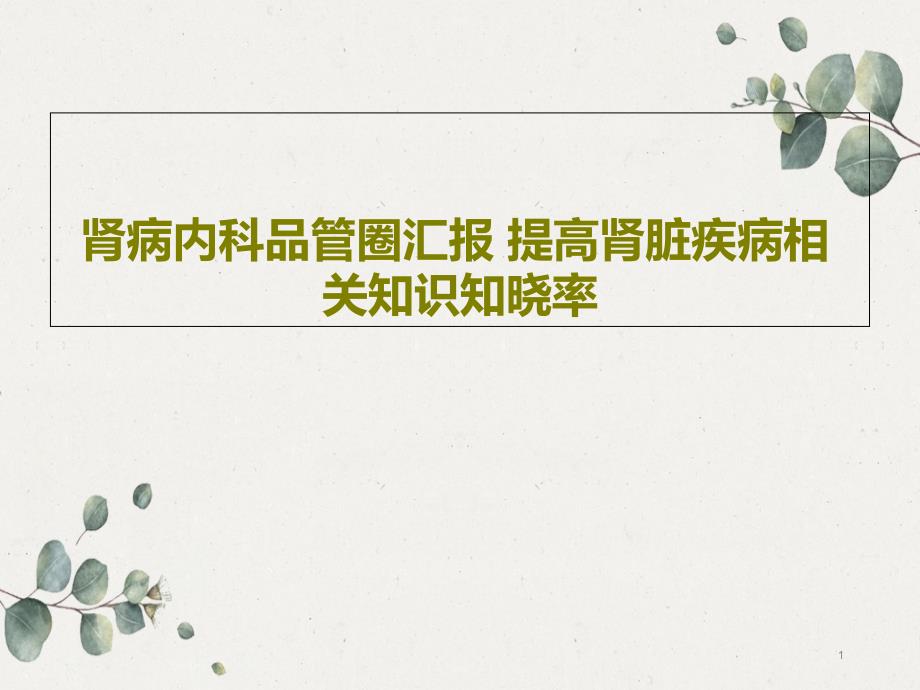 肾病内科品管圈汇报 提高肾脏疾病相关知识知晓率

1